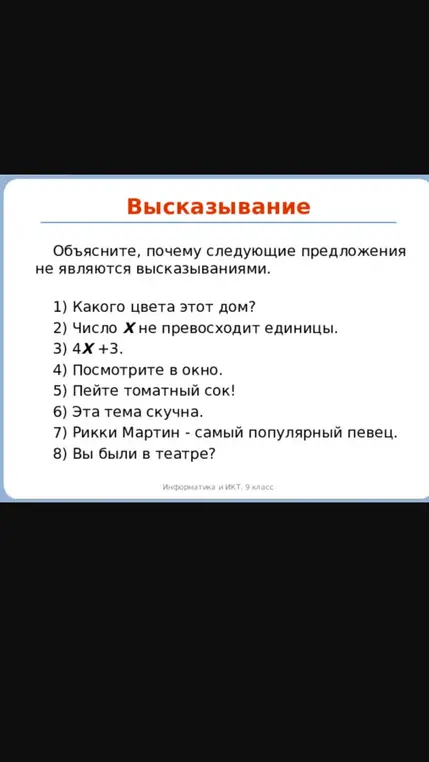 Высказывание

Объясните, почему следующие предложения не являются высказываниями.

1) Какого цвета этот дом?
2) Число $X$ не превосходит единицы.
3) $4X+3$.
4) Посмотрите в окно.
5) Пейте томатный сок!
6) Эта тема скучна.
7) Рикки Мартин - самый популярный певец.
8) Вы были в театре?

Информатика и ИКТ. 9 класс